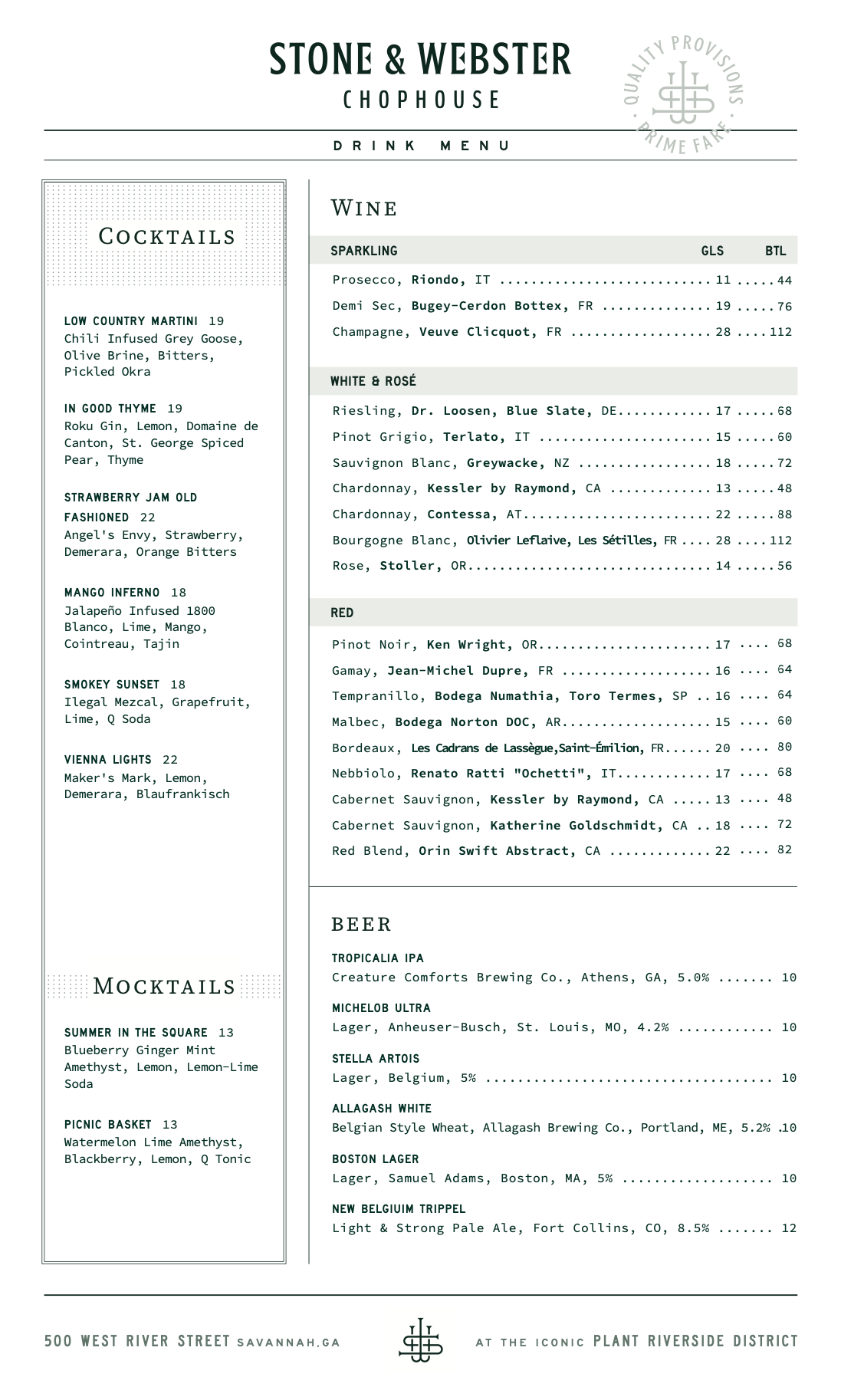 STONE & WEBSTER
CHOPHOUSE

QUALITY PROVISIONS · PRIME FARE ·

DRINK MENU

COCKTAILS

LOW COUNTRY MARTINI 19
Chili Infused Grey Goose, Olive Brine, Bitters, Pickled Okra

IN GOOD THYME 19
Roku Gin, Lemon, Domaine de Canton, St. George Spiced Pear, Thyme

STRAWBERRY JAM OLD FASHIONED 22
Angel's Envy, Strawberry, Demerara, Orange Bitters

MANGO INFERNO 18
Jalapeño Infused 1800 Blanco, Lime, Mango, Cointreau, Tajin

SMOKEY SUNSET 18
Ilegal Mezcal, Grapefruit, Lime, Q Soda

VIENNA LIGHTS 22
Maker's Mark, Lemon, Demerara, Blaufrankisch

MOCKTAILS

SUMMER IN THE SQUARE 13
Blueberry Ginger Mint Amethyst, Lemon, Lemon-Lime Soda

PICNIC BASKET 13
Watermelon Lime Amethyst, Blackberry, Lemon, Q Tonic

WINE

| SPARKLING | GLS | BTL |
|---|---|---|
| Prosecco, Riondo, IT | 11 | 44 |
| Demi Sec, Bugey-Cerdon Bottex, FR | 19 | 76 |
| Champagne, Veuve Clicquot, FR | 28 | 112 |

| WHITE & ROSÉ | | |
|---|---|---|
| Riesling, Dr. Loosen, Blue Slate, DE | 17 | 68 |
| Pinot Grigio, Terlato, IT | 15 | 60 |
| Sauvignon Blanc, Greywacke, NZ | 18 | 72 |
| Chardonnay, Kessler by Raymond, CA | 13 | 48 |
| Chardonnay, Contessa, AT | 22 | 88 |
| Bourgogne Blanc, Olivier Leflaive, Les Sétilles, FR | 28 | 112 |
| Rose, Stoller, OR | 14 | 56 |

| RED | | |
|---|---|---|
| Pinot Noir, Ken Wright, OR | 17 | 68 |
| Gamay, Jean-Michel Dupre, FR | 16 | 64 |
| Tempranillo, Bodega Numathia, Toro Termes, SP | 16 | 64 |
| Malbec, Bodega Norton DOC, AR | 15 | 60 |
| Bordeaux, Les Cadrans de Lassègue,Saint-Émilion, FR | 20 | 80 |
| Nebbiolo, Renato Ratti "Ochetti", IT | 17 | 68 |
| Cabernet Sauvignon, Kessler by Raymond, CA | 13 | 48 |
| Cabernet Sauvignon, Katherine Goldschmidt, CA | 18 | 72 |
| Red Blend, Orin Swift Abstract, CA | 22 | 82 |

BEER

TROPICALIA IPA
Creature Comforts Brewing Co., Athens, GA, 5.0% ....... 10

MICHELOB ULTRA
Lager, Anheuser-Busch, St. Louis, MO, 4.2% ............ 10

STELLA ARTOIS
Lager, Belgium, 5% .................................... 10

ALLAGASH WHITE
Belgian Style Wheat, Allagash Brewing Co., Portland, ME, 5.2% .10

BOSTON LAGER
Lager, Samuel Adams, Boston, MA, 5% ................... 10

NEW BELGIUIM TRIPPEL
Light & Strong Pale Ale, Fort Collins, CO, 8.5% ....... 12

500 WEST RIVER STREET SAVANNAH,GA AT THE ICONIC PLANT RIVERSIDE DISTRICT